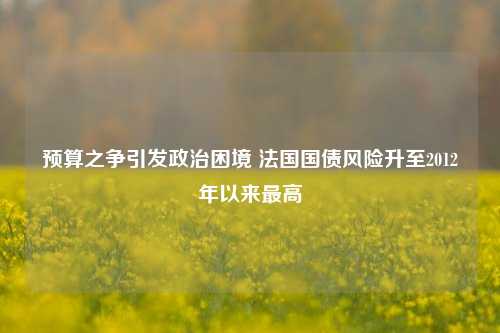 预算之争引发政治困境 法国国债风险升至2012年以来最高